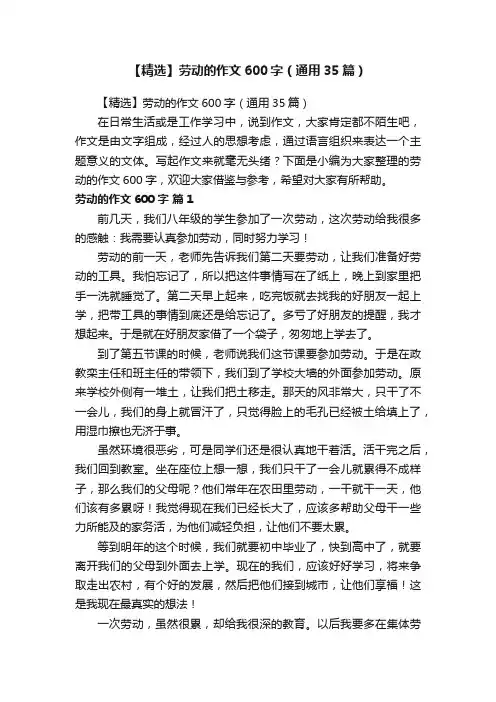 【精选】劳动的作文 600 字（通用 35 篇）

【精选】劳动的作文 600 字（通用 35 篇）

在日常生活或是工作学习中，说到作文，大家肯定都不陌生吧，作文是由文字组成，经过人的思想考虑，通过语言组织来表达一个主题意义的文体。写起作文来就毫无头绪？下面是小编为大家整理的劳动的作文 600 字，欢迎大家借鉴与参考，希望对大家有所帮助。

劳动的作文 600 字 篇 1

前几天，我们八年级的学生参加了一次劳动，这次劳动给我很多的感触：我需要认真参加劳动，同时努力学习！

劳动的前一天，老师先告诉我们第二天要劳动，让我们准备好劳动的工具。我怕忘记了，所以把这件事情写在了纸上，晚上到家里把手一洗就睡觉了。第二天早上起来，吃完饭就去找我的好朋友一起上学，把带工具的事情到底还是给忘记了。多亏了好朋友的提醒，我才想起来。于是就在好朋友家借了一个袋子，匆匆地上学去了。

到了第五节课的时候，老师说我们这节课要参加劳动。于是在政教栾主任和班主任的带领下，我们到了学校大墙的外面参加劳动。原来学校外侧有一堆土，让我们把土移走。那天的风非常大，只干了不一会儿，我们的身上就冒汗了，只觉得脸上的毛孔已经被土给填上了，用湿巾擦也无济于事。

虽然环境很恶劣，可是同学们还是很认真地干着活。活干完之后，我们回到教室。坐在座位上想一想，我们只干了一会儿就累得不成样子，那么我们的父母呢？他们常年在农田里劳动，一干就干一天，他们该有多累呀！我觉得现在我们已经长大了，应该多帮助父母干一些力所能及的家务活，为他们减轻负担，让他们不要太累。

等到明年的这个时候，我们就要初中毕业了，快到高中了，就要离开我们的父母到外面去上学。现在的我们，应该好好学习，将来争取走出农村，有个好的发展，然后把他们接到城市，让他们享福！这是我现在最真实的想法！

一次劳动，虽然很累，却给我很深的教育。以后我要多在集体劳